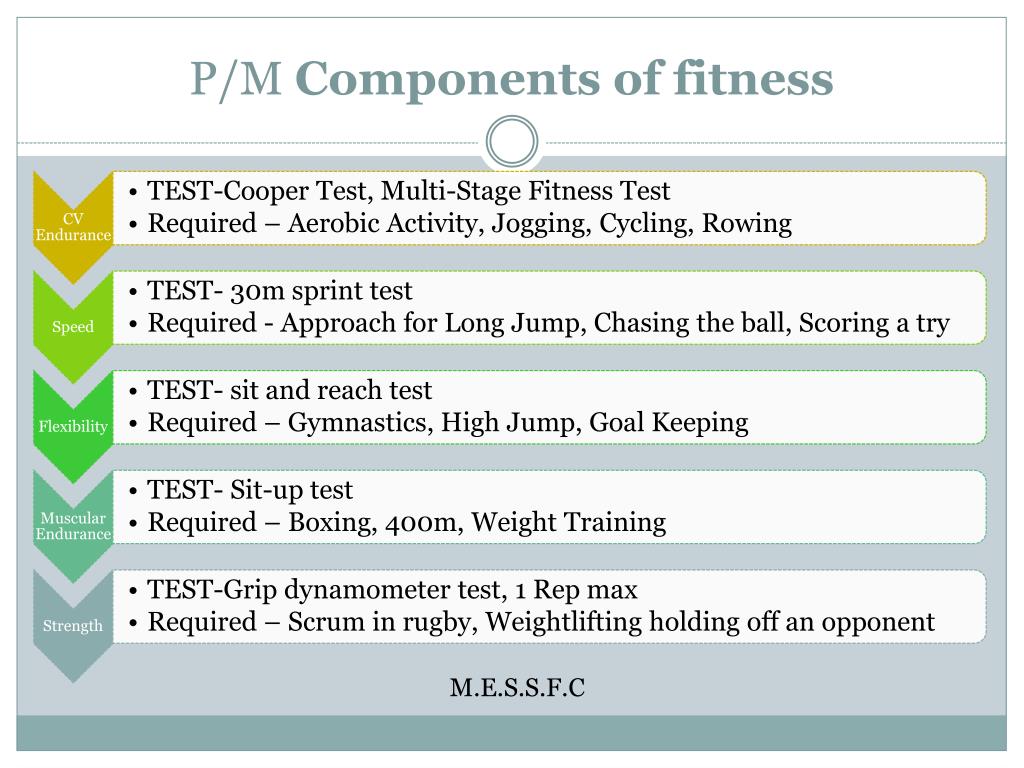 P/M Components of fitness

CV Endurance
• TEST-Cooper Test, Multi-Stage Fitness Test
• Required – Aerobic Activity, Jogging, Cycling, Rowing

Speed
• TEST- 30m sprint test
• Required - Approach for Long Jump, Chasing the ball, Scoring a try

Flexibility
• TEST- sit and reach test
• Required – Gymnastics, High Jump, Goal Keeping

Muscular Endurance
• TEST- Sit-up test
• Required – Boxing, 400m, Weight Training

Strength
• TEST-Grip dynamometer test, 1 Rep max
• Required – Scrum in rugby, Weightlifting holding off an opponent

M.E.S.S.F.C